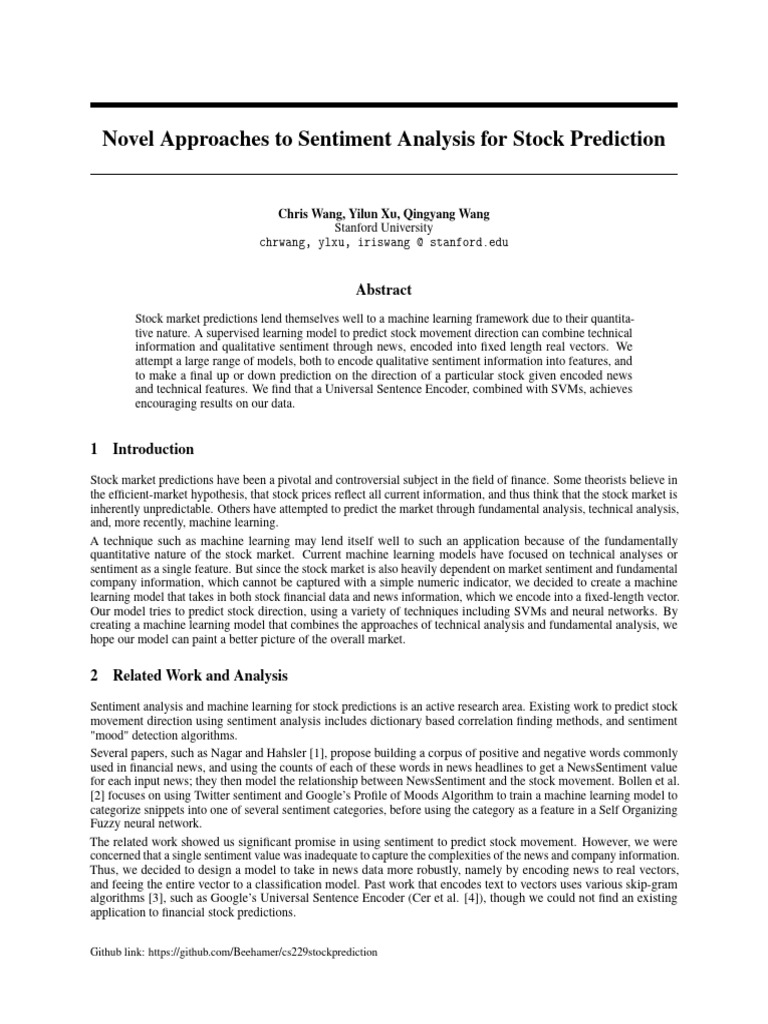 Novel Approaches to Sentiment Analysis for Stock Prediction

Chris Wang, Yilun Xu, Qingyang Wang
Stanford University
chrwang, ylxu, iriswang @ stanford.edu

Abstract

Stock market predictions lend themselves well to a machine learning framework due to their quantitative nature. A supervised learning model to predict stock movement direction can combine technical information and qualitative sentiment through news, encoded into fixed length real vectors. We attempt a large range of models, both to encode qualitative sentiment information into features, and to make a final up or down prediction on the direction of a particular stock given encoded news and technical features. We find that a Universal Sentence Encoder, combined with SVMs, achieves encouraging results on our data.

1 Introduction

Stock market predictions have been a pivotal and controversial subject in the field of finance. Some theorists believe in the efficient-market hypothesis, that stock prices reflect all current information, and thus think that the stock market is inherently unpredictable. Others have attempted to predict the market through fundamental analysis, technical analysis, and, more recently, machine learning.

A technique such as machine learning may lend itself well to such an application because of the fundamentally quantitative nature of the stock market. Current machine learning models have focused on technical analyses or sentiment as a single feature. But since the stock market is also heavily dependent on market sentiment and fundamental company information, which cannot be captured with a simple numeric indicator, we decided to create a machine learning model that takes in both stock financial data and news information, which we encode into a fixed-length vector. Our model tries to predict stock direction, using a variety of techniques including SVMs and neural networks. By creating a machine learning model that combines the approaches of technical analysis and fundamental analysis, we hope our model can paint a better picture of the overall market.

2 Related Work and Analysis

Sentiment analysis and machine learning for stock predictions is an active research area. Existing work to predict stock movement direction using sentiment analysis includes dictionary based correlation finding methods, and sentiment "mood" detection algorithms.

Several papers, such as Nagar and Hahsler [1], propose building a corpus of positive and negative words commonly used in financial news, and using the counts of each of these words in news headlines to get a NewsSentiment value for each input news; they then model the relationship between NewsSentiment and the stock movement. Bollen et al. [2] focuses on using Twitter sentiment and Google's Profile of Moods Algorithm to train a machine learning model to categorize snippets into one of several sentiment categories, before using the category as a feature in a Self Organizing Fuzzy neural network.

The related work showed us significant promise in using sentiment to predict stock movement. However, we were concerned that a single sentiment value was inadequate to capture the complexities of the news and company information. Thus, we decided to design a model to take in news data more robustly, namely by encoding news to real vectors, and feeing the entire vector to a classification model. Past work that encodes text to vectors uses various skip-gram algorithms [3], such as Google's Universal Sentence Encoder (Cer et al. [4]), though we could not find an existing application to financial stock predictions.

Github link: https://github.com/Beehamer/cs229stockprediction